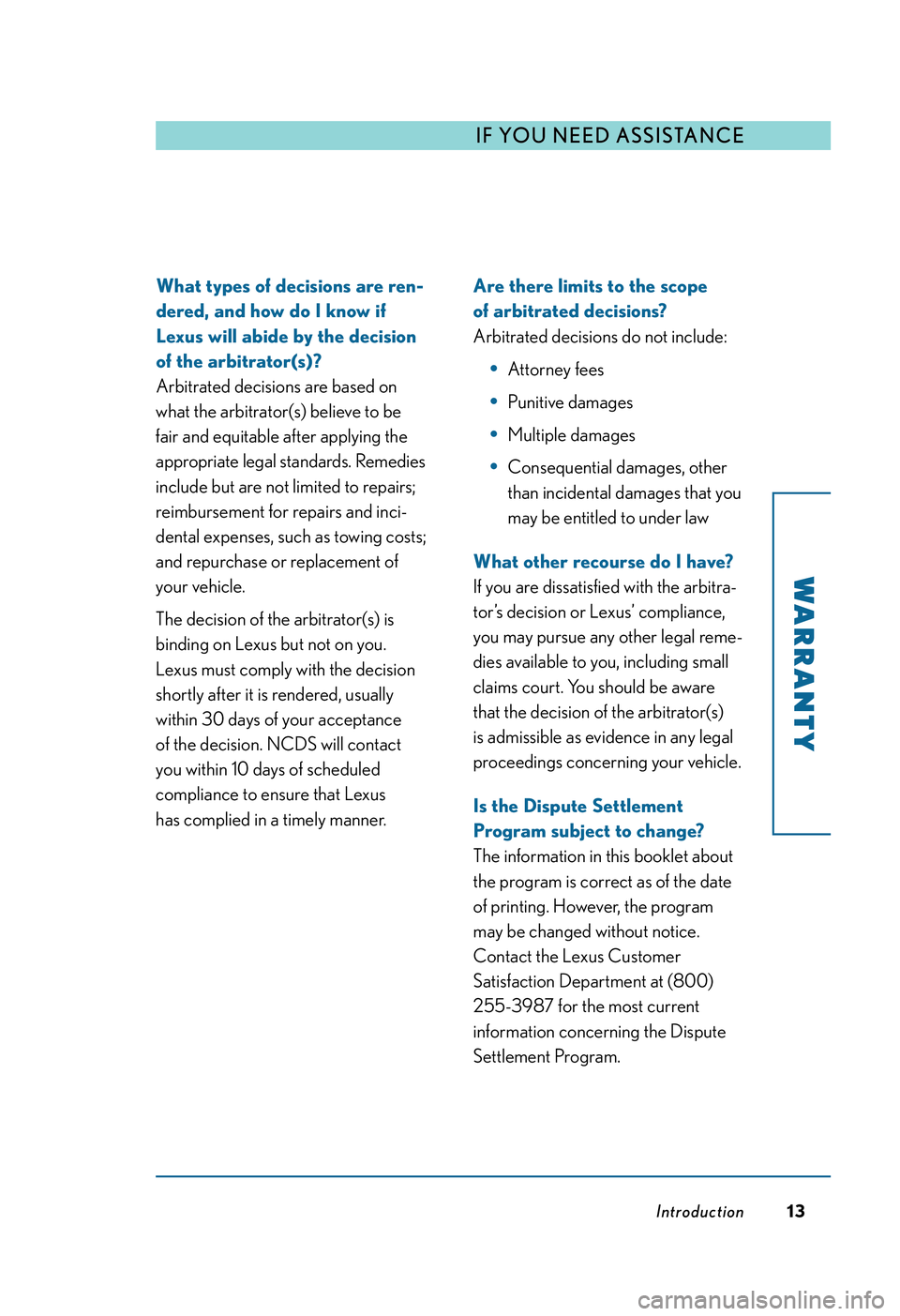 IF YOU NEED ASSISTANCE

What types of decisions are rendered, and how do I know if Lexus will abide by the decision of the arbitrator(s)?
Arbitrated decisions are based on what the arbitrator(s) believe to be fair and equitable after applying the appropriate legal standards. Remedies include but are not limited to repairs; reimbursement for repairs and incidental expenses, such as towing costs; and repurchase or replacement of your vehicle.

The decision of the arbitrator(s) is binding on Lexus but not on you. Lexus must comply with the decision shortly after it is rendered, usually within 30 days of your acceptance of the decision. NCDS will contact you within 10 days of scheduled compliance to ensure that Lexus has complied in a timely manner.

Are there limits to the scope of arbitrated decisions?
Arbitrated decisions do not include:

• Attorney fees
• Punitive damages
• Multiple damages
• Consequential damages, other than incidental damages that you may be entitled to under law

What other recourse do I have?
If you are dissatisfied with the arbitrator's decision or Lexus' compliance, you may pursue any other legal remedies available to you, including small claims court. You should be aware that the decision of the arbitrator(s) is admissible as evidence in any legal proceedings concerning your vehicle.

Is the Dispute Settlement Program subject to change?
The information in this booklet about the program is correct as of the date of printing. However, the program may be changed without notice. Contact the Lexus Customer Satisfaction Department at (800) 255-3987 for the most current information concerning the Dispute Settlement Program.

WARRANTY

Introduction 13

carmanualsonline.info